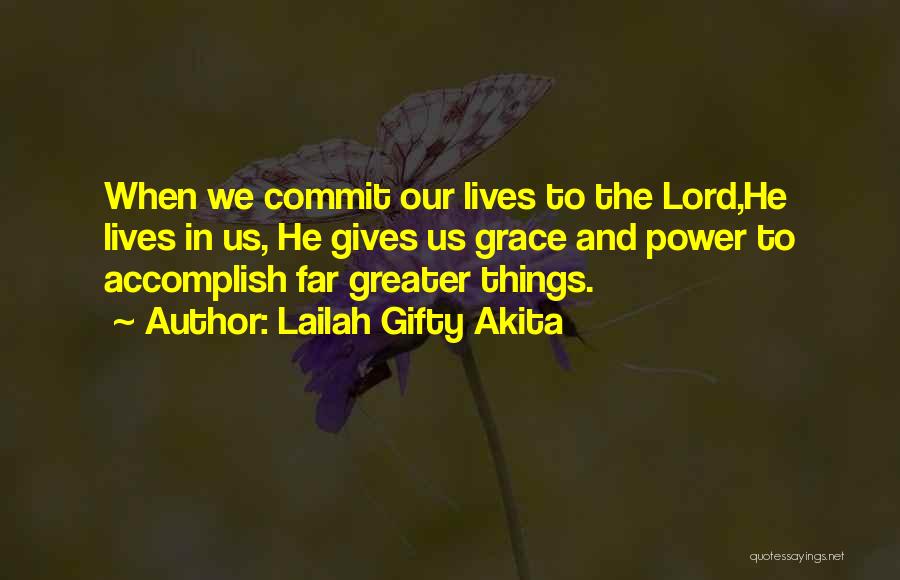 When we commit our lives to the Lord,He lives in us, He gives us grace and power to accomplish far greater things.

~ Author: Lailah Gifty Akita

quotessayings.net